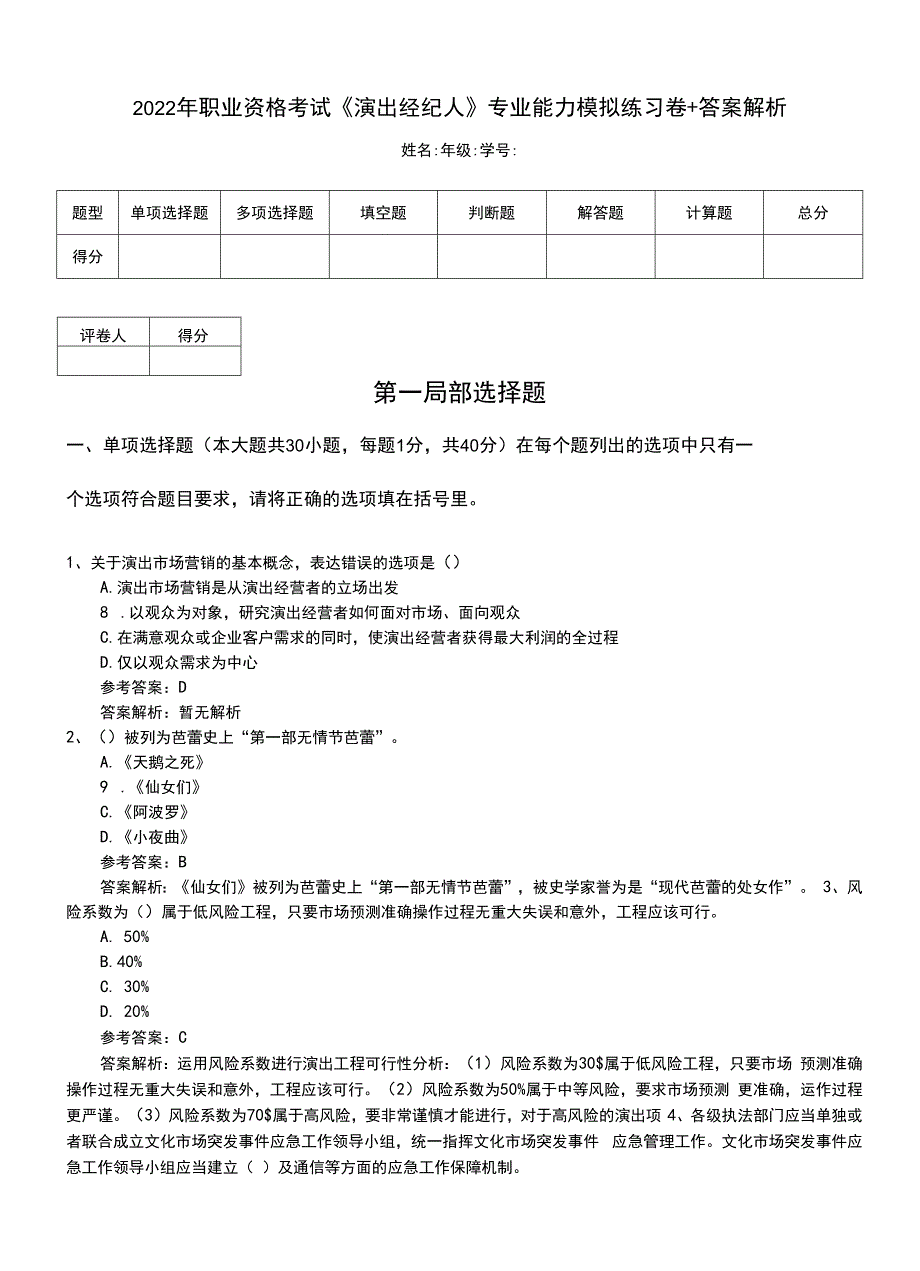 2022年职业资格考试《演出经纪人》专业能力模拟练习卷+答案解析

姓名:年级:学号:

| 题型 | 单项选择题 | 多项选择题 | 填空题 | 判断题 | 解答题 | 计算题 | 总分 |
|---|---|---|---|---|---|---|---|
| 得分 | | | | | | | |

| 评卷人 | 得分 |
|---|---|
| | |

第一局部选择题

一、单项选择题（本大题共30小题，每题1分，共40分）在每个题列出的选项中只有一个选项符合题目要求，请将正确的选项填在括号里。

1、关于演出市场营销的基本概念，表达错误的选项是（）
A.演出市场营销是从演出经营者的立场出发
8 .以观众为对象，研究演出经营者如何面对市场、面向观众
C.在满意观众或企业客户需求的同时，使演出经营者获得最大利润的全过程
D.仅以观众需求为中心
参考答案：D
答案解析：暂无解析
2、（）被列为芭蕾史上“第一部无情节芭蕾”。
A.《天鹅之死》
9 .《仙女们》
C.《阿波罗》
D.《小夜曲》
参考答案：B
答案解析：《仙女们》被列为芭蕾史上“第一部无情节芭蕾”，被史学家誉为是“现代芭蕾的处女作”。 3、风险系数为（）属于低风险工程，只要市场预测准确操作过程无重大失误和意外，工程应该可行。
A. 50%
B.40%
C. 30%
D. 20%
参考答案：C
答案解析：运用风险系数进行演出工程可行性分析：（1）风险系数为30$属于低风险工程，只要市场 预测准确操作过程无重大失误和意外，工程应该可行。（2）风险系数为50%属于中等风险，要求市场预测 更准确，运作过程更严谨。（3）风险系数为70$属于高风险，要非常谨慎才能进行，对于高风险的演出项 4、各级执法部门应当单独或者联合成立文化市场突发事件应急工作领导小组，统一指挥文化市场突发事件 应急管理工作。文化市场突发事件应急工作领导小组应当建立（ ）及通信等方面的应急工作保障机制。